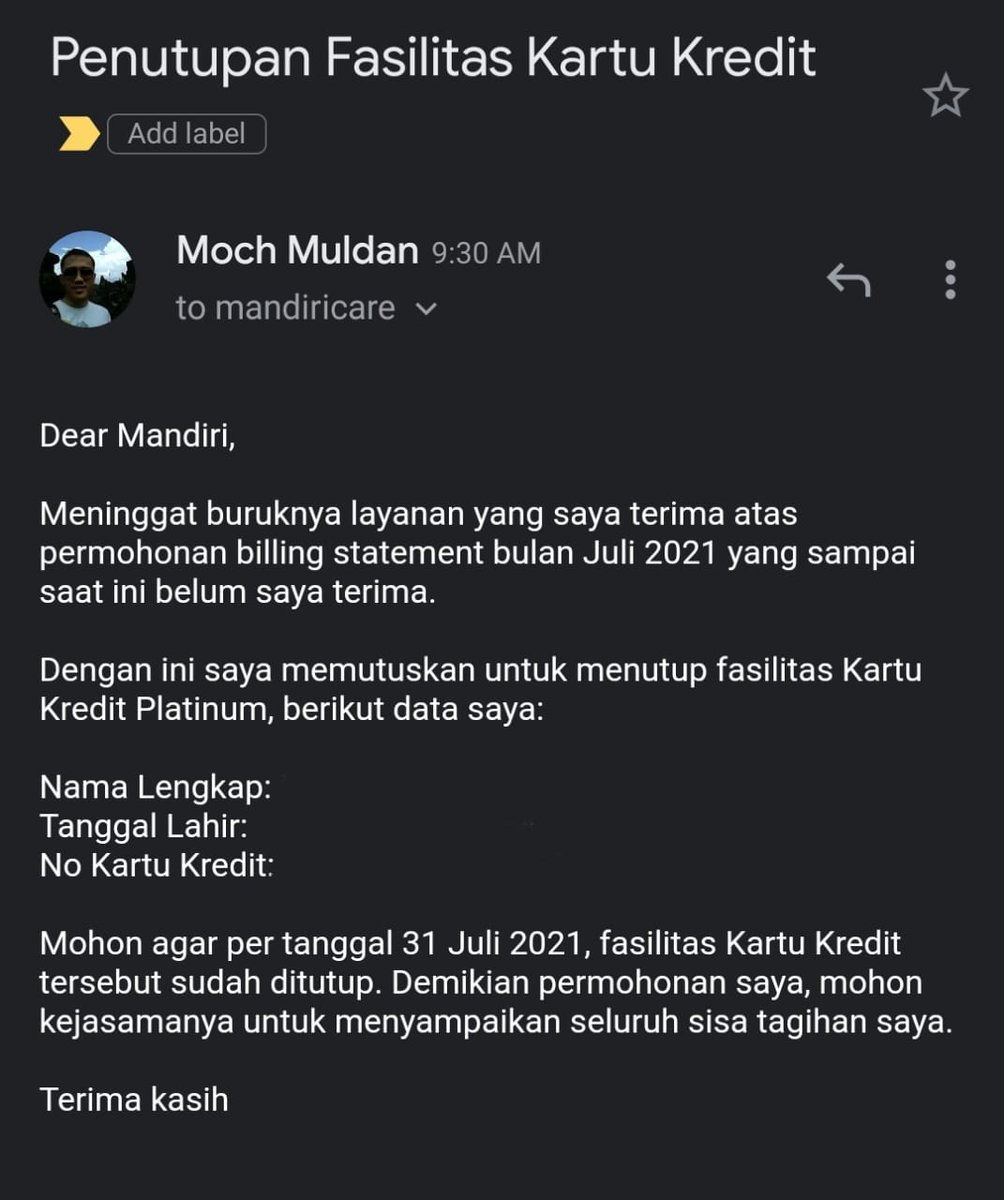 Penutupan Fasilitas Kartu Kredit

Add label

Moch Muldan 9:30 AM
to mandiricare

Dear Mandiri,

Meninggat buruknya layanan yang saya terima atas permohonan billing statement bulan Juli 2021 yang sampai saat ini belum saya terima.

Dengan ini saya memutuskan untuk menutup fasilitas Kartu Kredit Platinum, berikut data saya:

Nama Lengkap:
Tanggal Lahir:
No Kartu Kredit:

Mohon agar per tanggal 31 Juli 2021, fasilitas Kartu Kredit tersebut sudah ditutup. Demikian permohonan saya, mohon kejasamanya untuk menyampaikan seluruh sisa tagihan saya.

Terima kasih